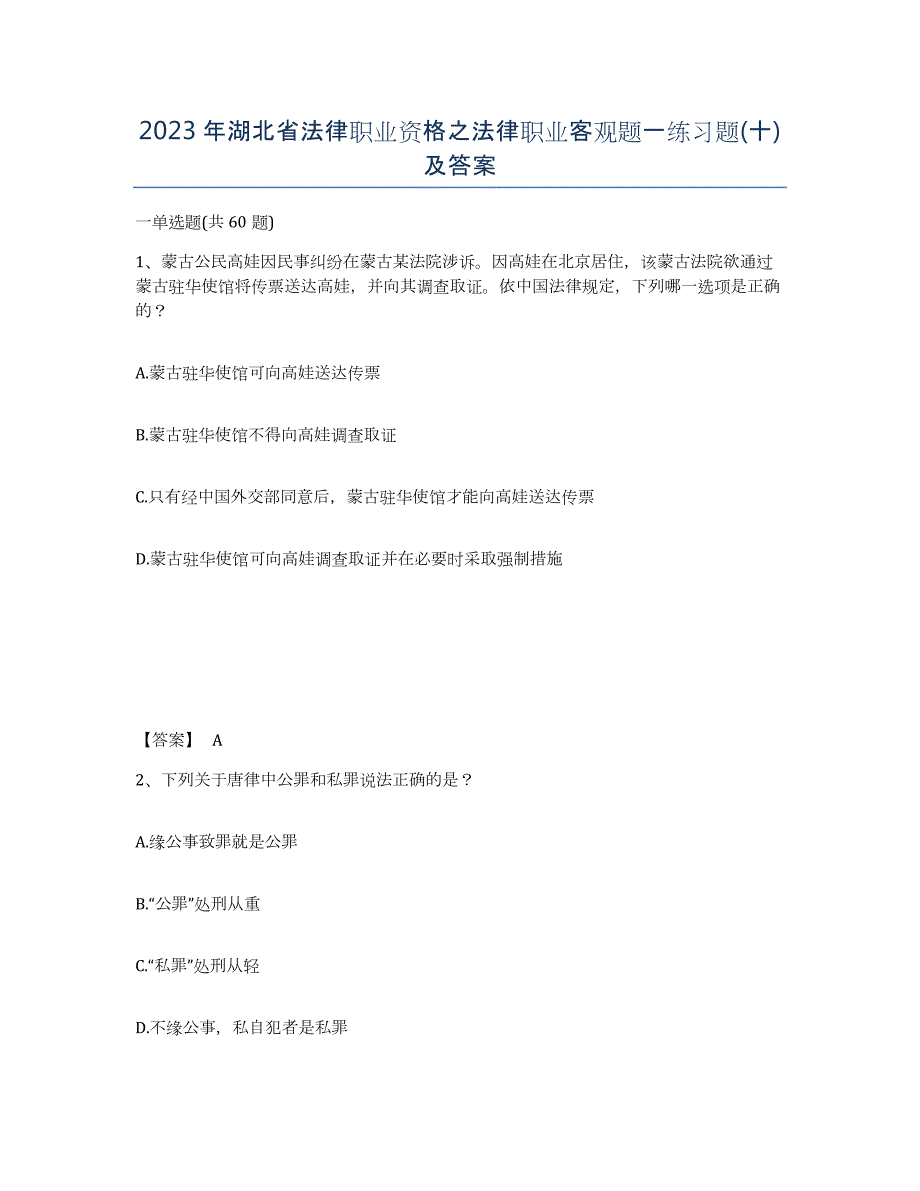 2023年湖北省法律职业资格之法律职业客观题一练习题(十)及答案

一单选题(共60题)

1、蒙古公民高娃因民事纠纷在蒙古某法院涉诉。因高娃在北京居住，该蒙古法院欲通过蒙古驻华使馆将传票送达高娃，并向其调查取证。依中国法律规定，下列哪一选项是正确的？

A.蒙古驻华使馆可向高娃送达传票

B.蒙古驻华使馆不得向高娃调查取证

C.只有经中国外交部同意后，蒙古驻华使馆才能向高娃送达传票

D.蒙古驻华使馆可向高娃调查取证并在必要时采取强制措施

【答案】 A

2、下列关于唐律中公罪和私罪说法正确的是？

A.缘公事致罪就是公罪

B.“公罪”处刑从重

C.“私罪”处刑从轻

D.不缘公事，私自犯者是私罪